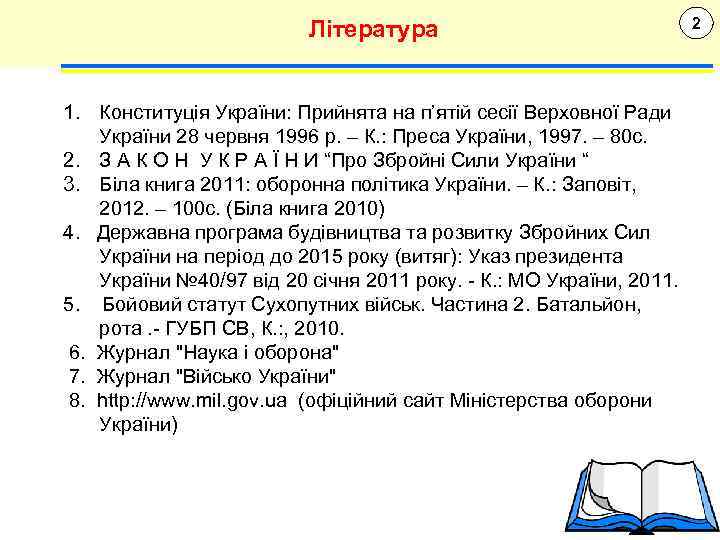 Література

2

1. Конституція України: Прийнята на п'ятій сесії Верховної Ради України 28 червня 1996 р. – К.: Преса України, 1997. – 80с.
2. З А К О Н У К Р А Ї Н И "Про Збройні Сили України "
3. Біла книга 2011: оборонна політика України. – К.: Заповіт, 2012. – 100с. (Біла книга 2010)
4. Державна програма будівництва та розвитку Збройних Сил України на період до 2015 року (витяг): Указ президента України №40/97 від 20 січня 2011 року. - К.: МО України, 2011.
5. Бойовий статут Сухопутних військ. Частина 2. Батальйон, рота .- ГУБП СВ, К.:, 2010.
6. Журнал "Наука і оборона"
7. Журнал "Військо України"
8. http://www.mil.gov.ua (офіційний сайт Міністерства оборони України)